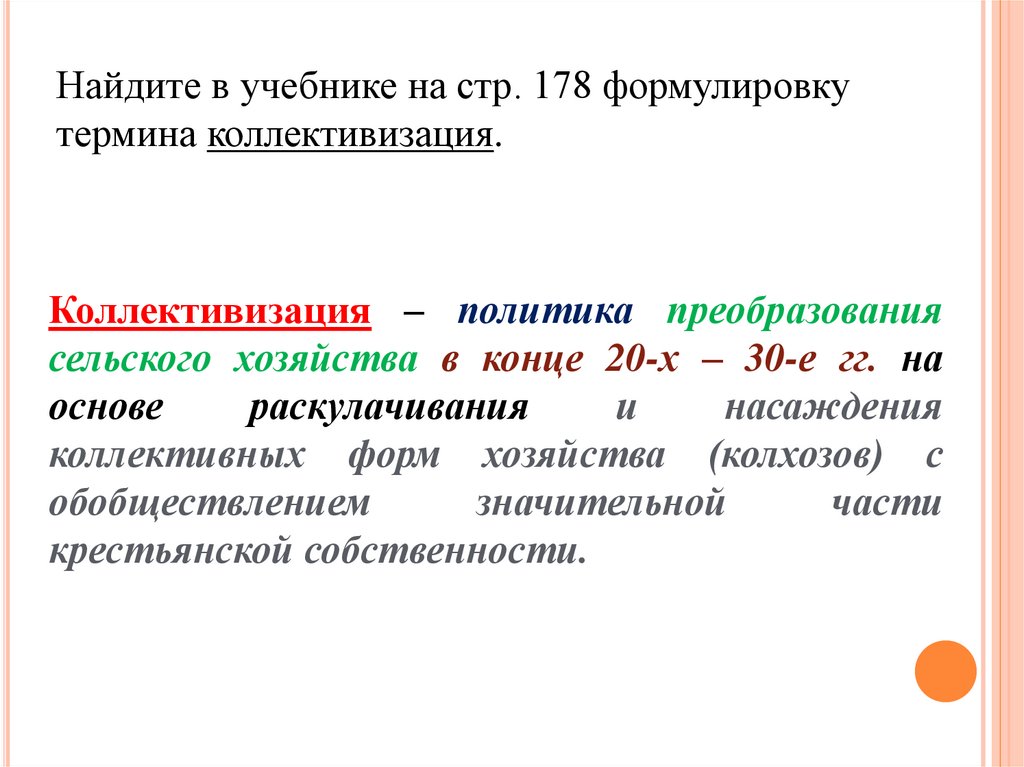 Найдите в учебнике на стр. 178 формулировку термина коллективизация.

Коллективизация – политика преобразования сельского хозяйства в конце 20-х – 30-е гг. на основе раскулачивания и насаждения коллективных форм хозяйства (колхозов) с обобществлением значительной части крестьянской собственности.